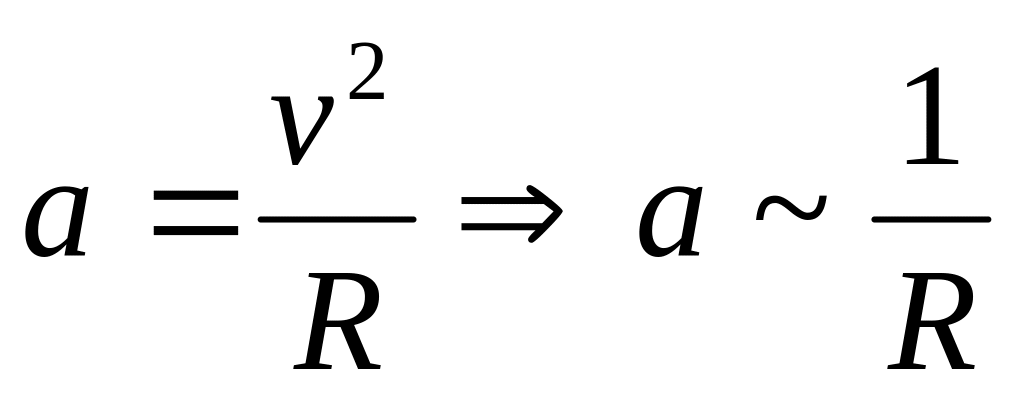 $a = \frac{v^2}{R} \Rightarrow a \sim \frac{1}{R}$